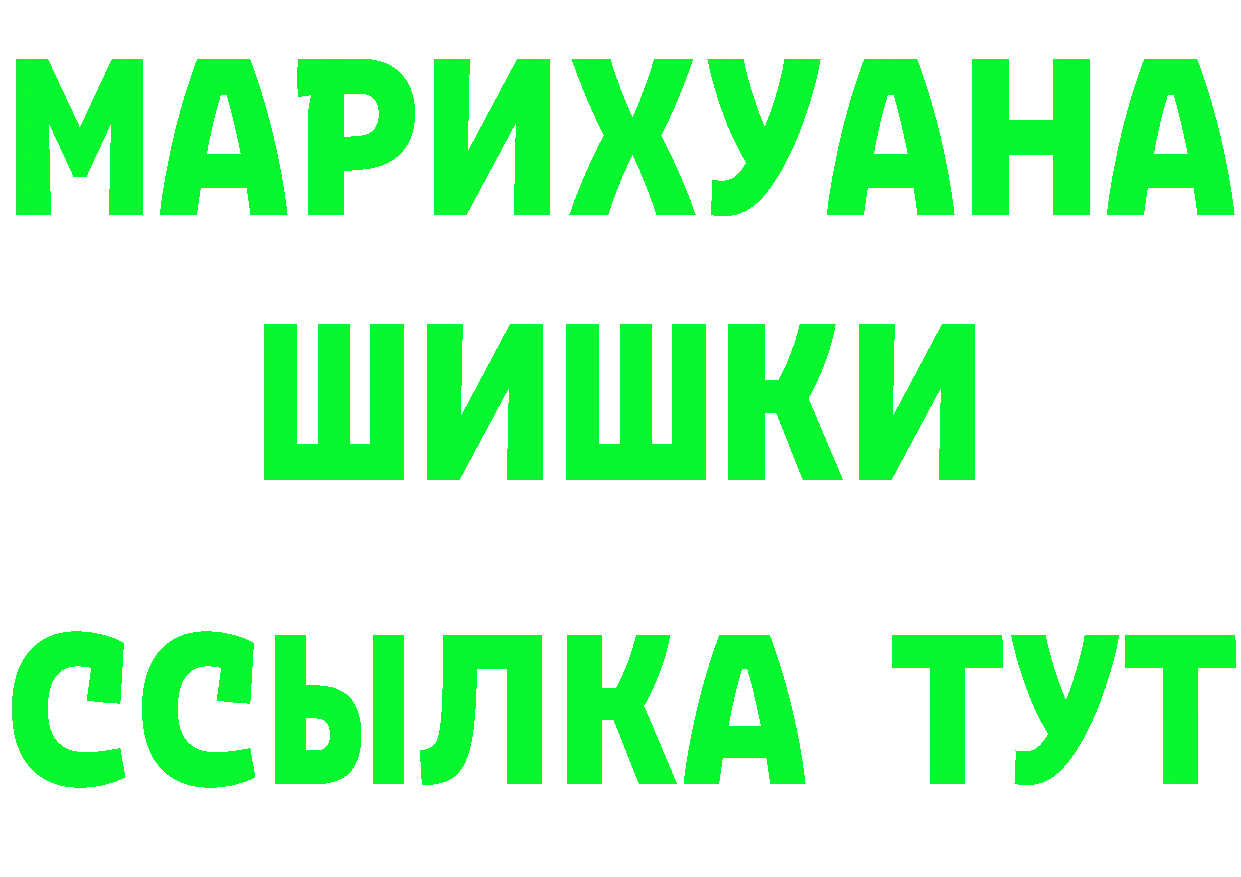 МАРИХУАНА
ШИШКИ
ССЫЛКА ТУТ